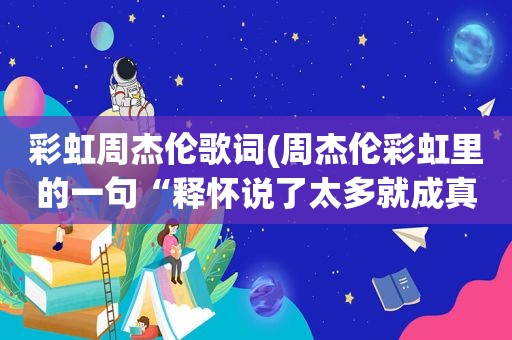 彩虹周杰伦歌词(周杰伦彩虹里的一句“释怀说了太多就成真